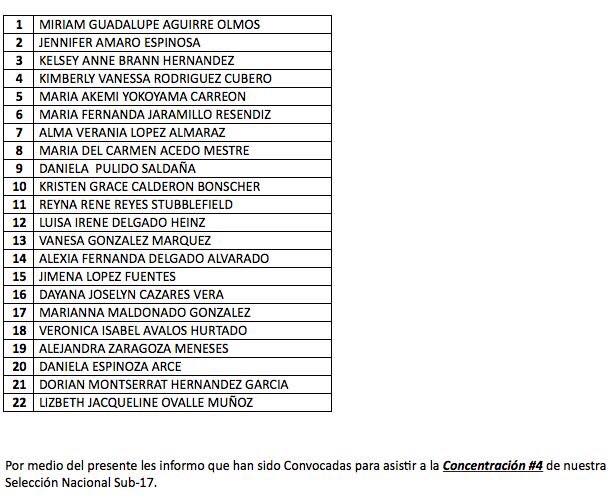 | 1 | MIRIAM GUADALUPE AGUIRRE OLMOS |
|---|---|
| 2 | JENNIFER AMARO ESPINOSA |
| 3 | KELSEY ANNE BRANN HERNANDEZ |
| 4 | KIMBERLY VANESSA RODRIGUEZ CUBERO |
| 5 | MARIA AKEMI YOKOYAMA CARREON |
| 6 | MARIA FERNANDA JARAMILLO RESENDIZ |
| 7 | ALMA VERANIA LOPEZ ALMARAZ |
| 8 | MARIA DEL CARMEN ACEDO MESTRE |
| 9 | DANIELA PULIDO SALDAÑA |
| 10 | KRISTEN GRACE CALDERON BONSCHER |
| 11 | REYNA RENE REYES STUBBLEFIELD |
| 12 | LUISA IRENE DELGADO HEINZ |
| 13 | VANESA GONZALEZ MARQUEZ |
| 14 | ALEXIA FERNANDA DELGADO ALVARADO |
| 15 | JIMENA LOPEZ FUENTES |
| 16 | DAYANA JOSELYN CAZARES VERA |
| 17 | MARIANNA MALDONADO GONZALEZ |
| 18 | VERONICA ISABEL AVALOS HURTADO |
| 19 | ALEJANDRA ZARAGOZA MENESES |
| 20 | DANIELA ESPINOZA ARCE |
| 21 | DORIAN MONTSERRAT HERNANDEZ GARCIA |
| 22 | LIZBETH JACQUELINE OVALLE MUÑOZ |

Por medio del presente les informo que han sido Convocadas para asistir a la Concentración #4 de nuestra Selección Nacional Sub-17.